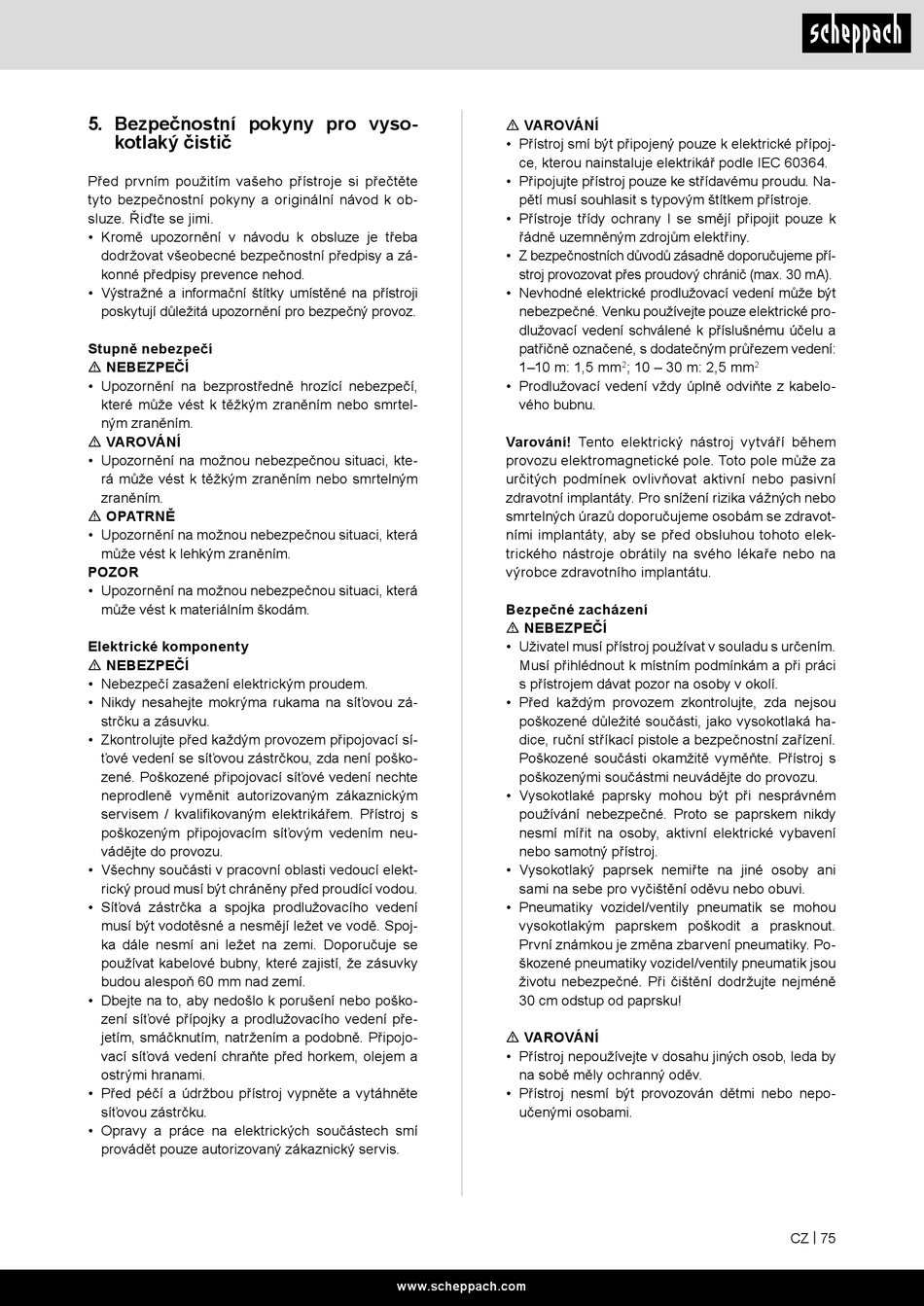 scheppach

5. Bezpečnostní pokyny pro vysokotlaký čistič

Před prvním použitím vašeho přístroje si přečtěte tyto bezpečnostní pokyny a originální návod k obsluze. Řiďte se jimi.

• Kromě upozornění v návodu k obsluze je třeba dodržovat všeobecné bezpečnostní předpisy a zákonné předpisy prevence nehod.
• Výstražné a informační štítky umístěné na přístroji poskytují důležitá upozornění pro bezpečný provoz.

Stupně nebezpečí
⚠ NEBEZPEČÍ
• Upozornění na bezprostředně hrozící nebezpečí, které může vést k těžkým zraněním nebo smrtelným zraněním.
⚠ VAROVÁNÍ
• Upozornění na možnou nebezpečnou situaci, která může vést k těžkým zraněním nebo smrtelným zraněním.
⚠ OPATRNĚ
• Upozornění na možnou nebezpečnou situaci, která může vést k lehkým zraněním.
POZOR
• Upozornění na možnou nebezpečnou situaci, která může vést k materiálním škodám.

Elektrické komponenty
⚠ NEBEZPEČÍ
• Nebezpečí zasažení elektrickým proudem.
• Nikdy nesahejte mokrýma rukama na síťovou zástrčku a zásuvku.
• Zkontrolujte před každým provozem připojovací síťové vedení se síťovou zástrčkou, zda není poškozené. Poškozené připojovací síťové vedení nechte neprodleně vyměnit autorizovaným zákaznickým servisem / kvalifikovaným elektrikářem. Přístroj s poškozeným připojovacím síťovým vedením neuvádějte do provozu.
• Všechny součásti v pracovní oblasti vedoucí elektrický proud musí být chráněny před proudící vodou.
• Síťová zástrčka a spojka prodlužovacího vedení musí být vodotěsné a nesmějí ležet ve vodě. Spojka dále nesmí ani ležet na zemi. Doporučuje se používat kabelové bubny, které zajistí, že zásuvky budou alespoň 60 mm nad zemí.
• Dbejte na to, aby nedošlo k porušení nebo poškození síťové přípojky a prodlužovacího vedení přejetím, smáčknutím, natržením a podobně. Připojovací síťová vedení chraňte před horkem, olejem a ostrými hranami.
• Před péčí a údržbou přístroj vypněte a vytáhněte síťovou zástrčku.
• Opravy a práce na elektrických součástech smí provádět pouze autorizovaný zákaznický servis.

⚠ VAROVÁNÍ
• Přístroj smí být připojený pouze k elektrické přípojce, kterou nainstaluje elektrikář podle IEC 60364.
• Připojujte přístroj pouze ke střídavému proudu. Napětí musí souhlasit s typovým štítkem přístroje.
• Přístroje třídy ochrany I se smějí připojit pouze k řádně uzemněným zdrojům elektřiny.
• Z bezpečnostních důvodů zásadně doporučujeme přístroj provozovat přes proudový chránič (max. 30 mA).
• Nevhodné elektrické prodlužovací vedení může být nebezpečné. Venku používejte pouze elektrické prodlužovací vedení schválené k příslušnému účelu a patřičně označené, s dodatečným průřezem vedení: 1–10 m: 1,5 mm$^2$; 10 – 30 m: 2,5 mm$^2$
• Prodlužovací vedení vždy úplně odviňte z kabelového bubnu.

Varování! Tento elektrický nástroj vytváří během provozu elektromagnetické pole. Toto pole může za určitých podmínek ovlivňovat aktivní nebo pasivní zdravotní implantáty. Pro snížení rizika vážných nebo smrtelných úrazů doporučujeme osobám se zdravotními implantáty, aby se před obsluhou tohoto elektrického nástroje obrátily na svého lékaře nebo na výrobce zdravotního implantátu.

Bezpečné zacházení
⚠ NEBEZPEČÍ
• Uživatel musí přístroj používat v souladu s určením. Musí přihlédnout k místním podmínkám a při práci s přístrojem dávat pozor na osoby v okolí.
• Před každým provozem zkontrolujte, zda nejsou poškozené důležité součásti, jako vysokotlaká hadice, ruční stříkací pistole a bezpečnostní zařízení. Poškozené součásti okamžitě vyměňte. Přístroj s poškozenými součástmi neuvádějte do provozu.
• Vysokotlaké paprsky mohou být při nesprávném používání nebezpečné. Proto se paprskem nikdy nesmí mířit na osoby, aktivní elektrické vybavení nebo samotný přístroj.
• Vysokotlaký paprsek nemiřte na jiné osoby ani sami na sebe pro vyčištění oděvu nebo obuvi.
• Pneumatiky vozidel/ventily pneumatik se mohou vysokotlakým paprskem poškodit a prasknout. První známkou je změna zbarvení pneumatiky. Poškozené pneumatiky vozidel/ventily pneumatik jsou životu nebezpečné. Při čištění dodržujte nejméně 30 cm odstup od paprsku!

⚠ VAROVÁNÍ
• Přístroj nepoužívejte v dosahu jiných osob, leda by na sobě měly ochranný oděv.
• Přístroj nesmí být provozován dětmi nebo nepoučenými osobami.

CZ | 75

www.scheppach.com